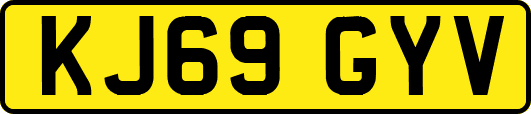 KJ69 GYV